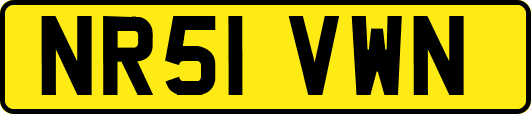 NR51 VWN